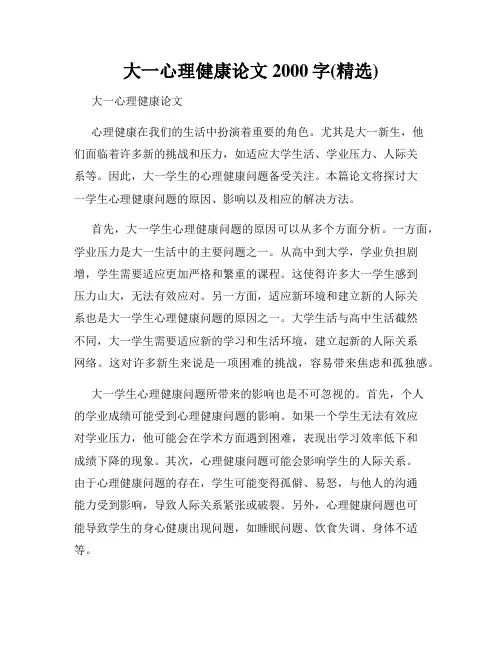 大一心理健康论文 2000 字(精选)

大一心理健康论文

心理健康在我们的生活中扮演着重要的角色。尤其是大一新生，他们面临着许多新的挑战和压力，如适应大学生活、学业压力、人际关系等。因此，大一学生的心理健康问题备受关注。本篇论文将探讨大一学生心理健康问题的原因、影响以及相应的解决方法。

首先，大一学生心理健康问题的原因可以从多个方面分析。一方面，学业压力是大一生活中的主要问题之一。从高中到大学，学业负担剧增，学生需要适应更加严格和繁重的课程。这使得许多大一学生感到压力山大，无法有效应对。另一方面，适应新环境和建立新的人际关系也是大一学生心理健康问题的原因之一。大学生活与高中生活截然不同，大一学生需要适应新的学习和生活环境，建立起新的人际关系网络。这对许多新生来说是一项困难的挑战，容易带来焦虑和孤独感。

大一学生心理健康问题所带来的影响也是不可忽视的。首先，个人的学业成绩可能受到心理健康问题的影响。如果一个学生无法有效应对学业压力，他可能会在学术方面遇到困难，表现出学习效率低下和成绩下降的现象。其次，心理健康问题可能会影响学生的人际关系。由于心理健康问题的存在，学生可能变得孤僻、易怒，与他人的沟通能力受到影响，导致人际关系紧张或破裂。另外，心理健康问题也可能导致学生的身心健康出现问题，如睡眠问题、饮食失调、身体不适等。